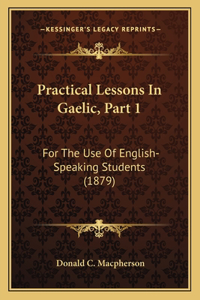 —KESSINGER'S LEGACY REPRINTS—

Practical Lessons In Gaelic, Part 1

For The Use Of English-Speaking Students (1879)

Donald C. Macpherson